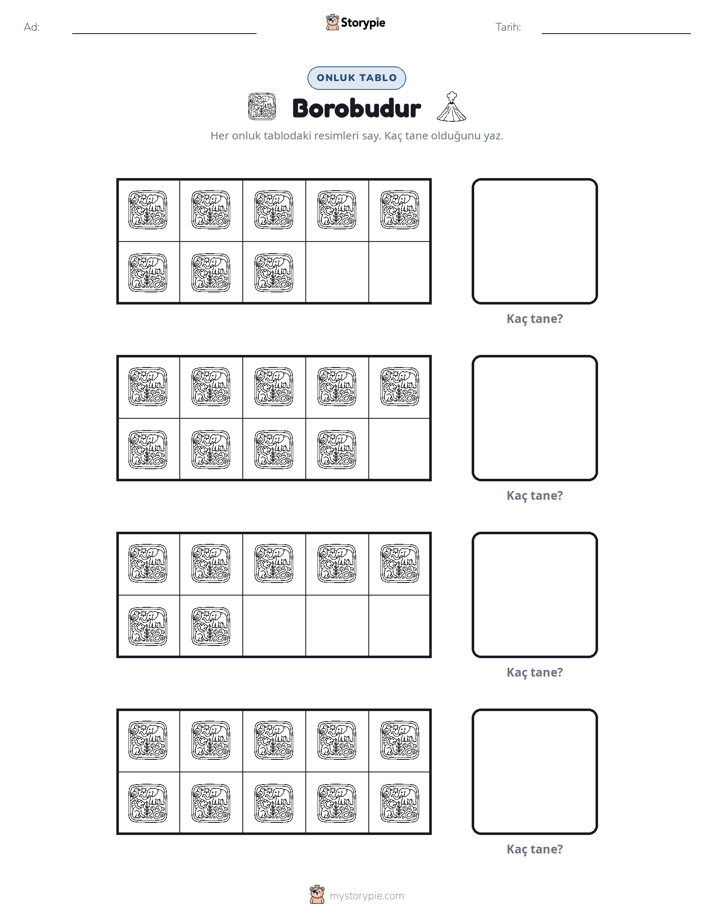 Ad: ____ Storypie Tarih: ____

ONLUK TABLO

Borobudur

Her onluk tablodaki resimleri say. Kaç tane olduğunu yaz.

Kaç tane?

Kaç tane?

Kaç tane?

Kaç tane?

mystorypie.com